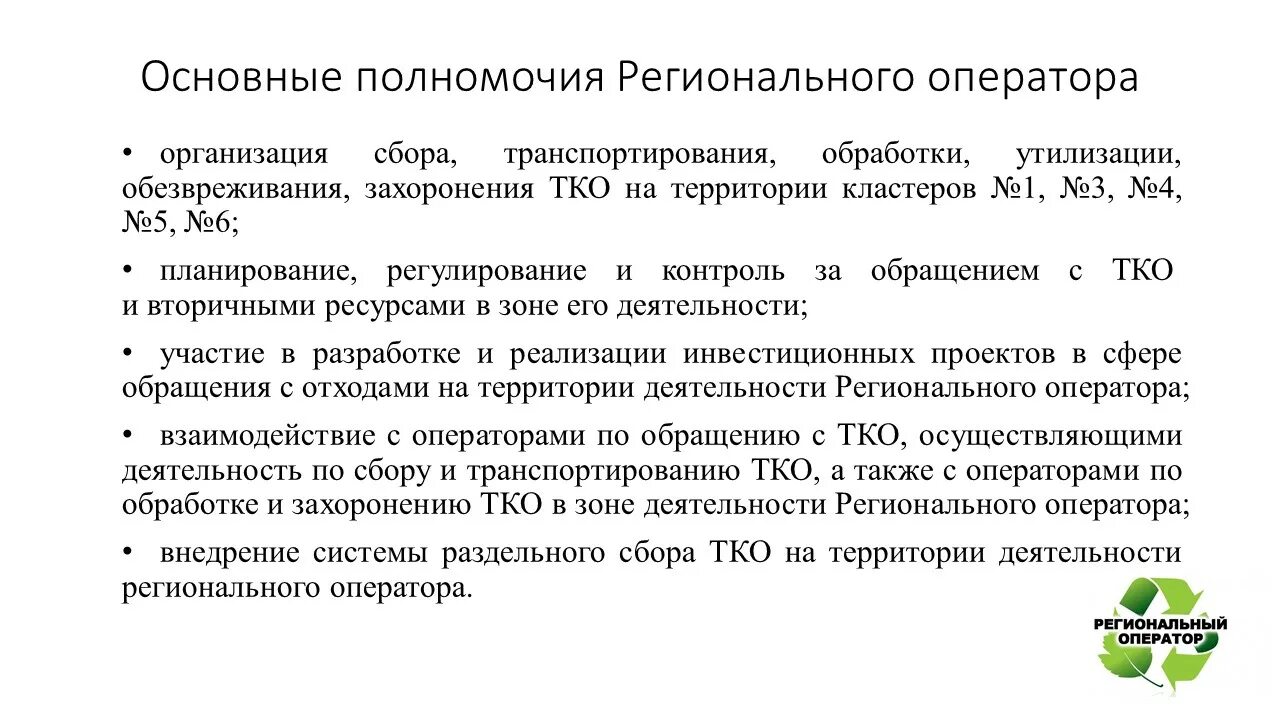 Основные полномочия Регионального оператора

• организация сбора, транспортирования, обработки, утилизации, обезвреживания, захоронения ТКО на территории кластеров №1, №3, №4, №5, №6;

• планирование, регулирование и контроль за обращением с ТКО и вторичными ресурсами в зоне его деятельности;

• участие в разработке и реализации инвестиционных проектов в сфере обращения с отходами на территории деятельности Регионального оператора;

• взаимодействие с операторами по обращению с ТКО, осуществляющими деятельность по сбору и транспортированию ТКО, а также с операторами по обработке и захоронению ТКО в зоне деятельности Регионального оператора;

• внедрение системы раздельного сбора ТКО на территории деятельности регионального оператора.

РЕГИОНАЛЬНЫЙ ОПЕРАТОР